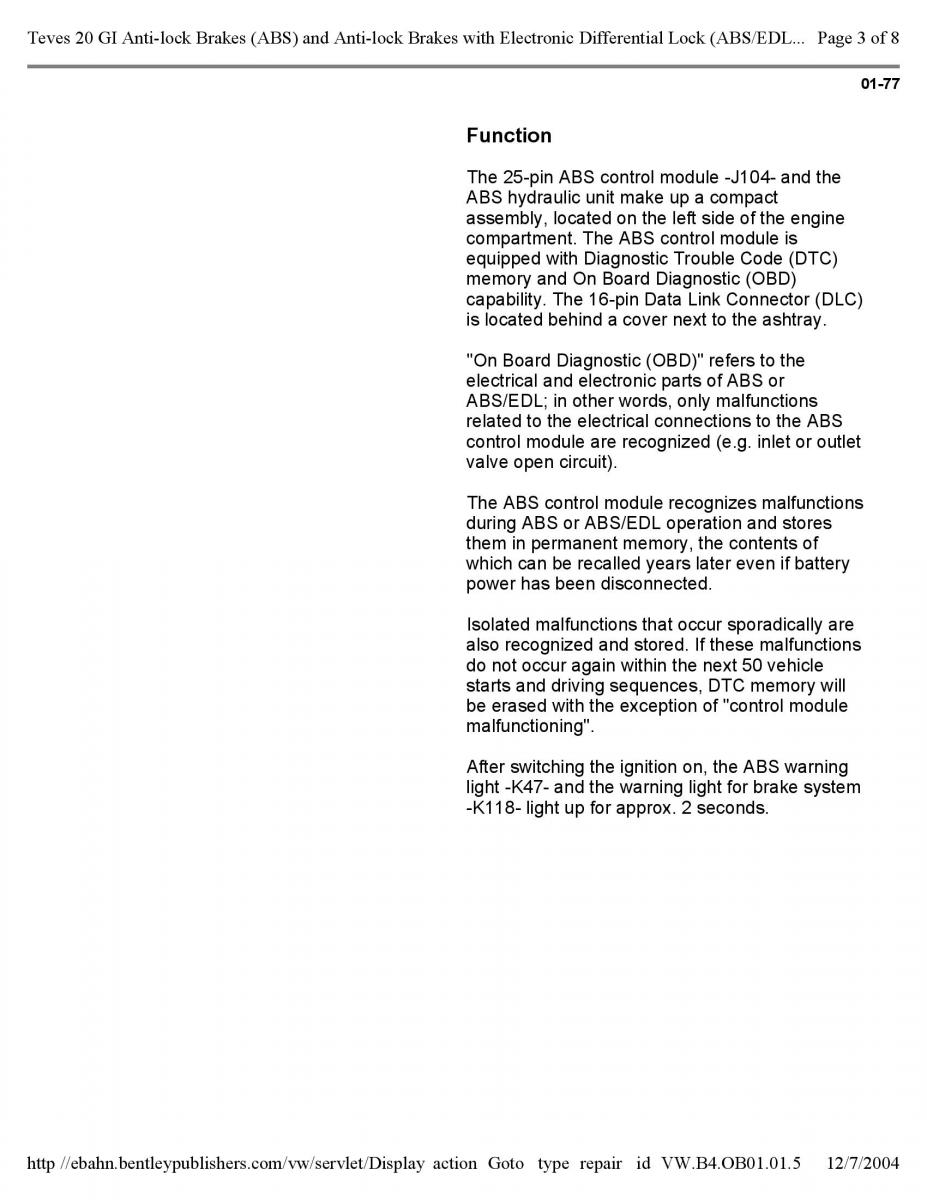 Teves 20 GI Anti-lock Brakes (ABS) and Anti-lock Brakes with Electronic Differential Lock (ABS/EDL... Page 3 of 8

01-77

Function

The 25-pin ABS control module -J104- and the ABS hydraulic unit make up a compact assembly, located on the left side of the engine compartment. The ABS control module is equipped with Diagnostic Trouble Code (DTC) memory and On Board Diagnostic (OBD) capability. The 16-pin Data Link Connector (DLC) is located behind a cover next to the ashtray.

"On Board Diagnostic (OBD)" refers to the electrical and electronic parts of ABS or ABS/EDL; in other words, only malfunctions related to the electrical connections to the ABS control module are recognized (e.g. inlet or outlet valve open circuit).

The ABS control module recognizes malfunctions during ABS or ABS/EDL operation and stores them in permanent memory, the contents of which can be recalled years later even if battery power has been disconnected.

Isolated malfunctions that occur sporadically are also recognized and stored. If these malfunctions do not occur again within the next 50 vehicle starts and driving sequences, DTC memory will be erased with the exception of "control module malfunctioning".

After switching the ignition on, the ABS warning light -K47- and the warning light for brake system -K118- light up for approx. 2 seconds.

http //ebahn.bentleypublishers.com/vw/servlet/Display action Goto type repair id VW.B4.OB01.01.5 12/7/2004